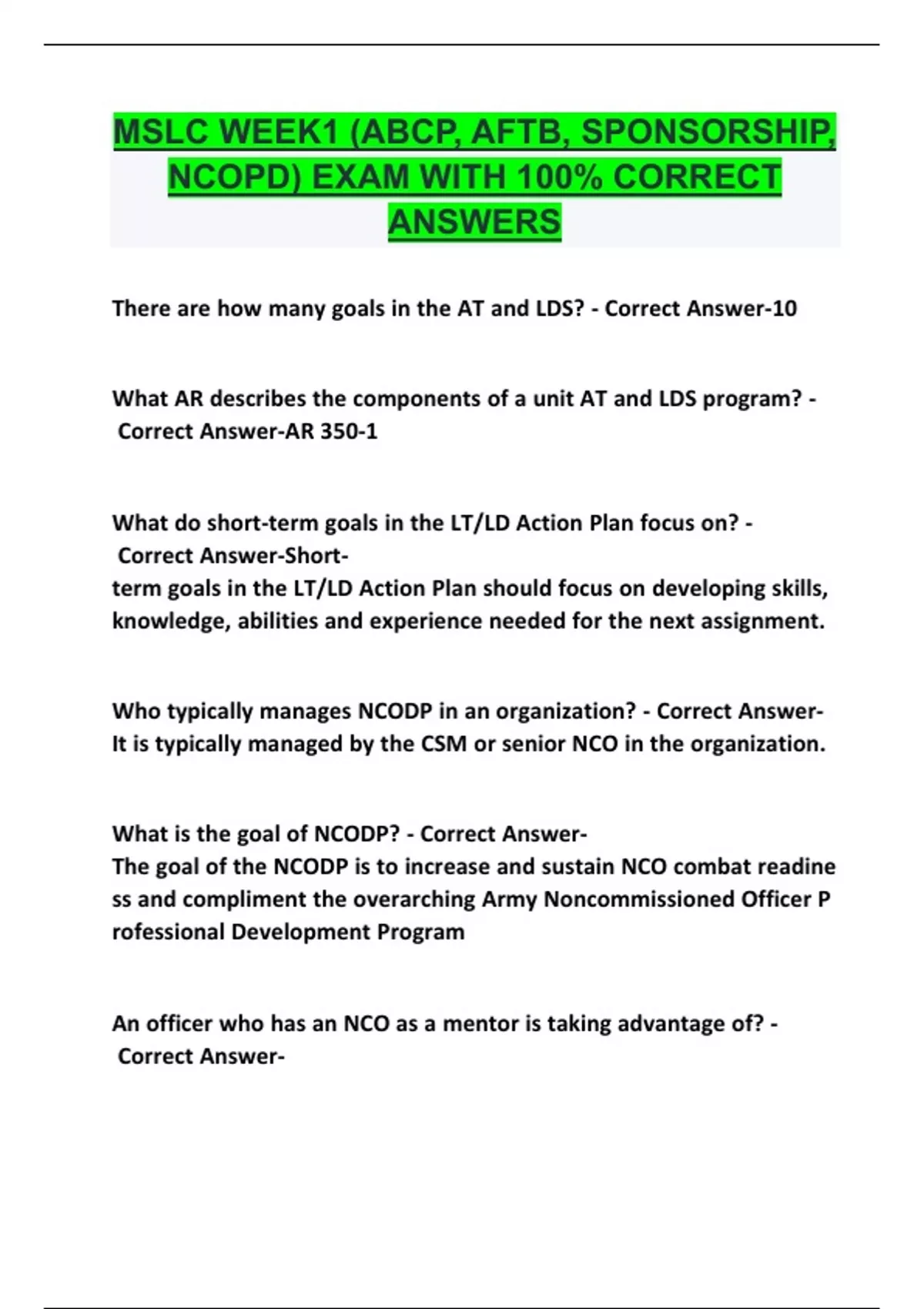 MSLC WEEK1 (ABCP, AFTB, SPONSORSHIP, NCOPD) EXAM WITH 100% CORRECT ANSWERS

There are how many goals in the AT and LDS? - Correct Answer-10

What AR describes the components of a unit AT and LDS program? - Correct Answer-AR 350-1

What do short-term goals in the LT/LD Action Plan focus on? - Correct Answer-Short-term goals in the LT/LD Action Plan should focus on developing skills, knowledge, abilities and experience needed for the next assignment.

Who typically manages NCODP in an organization? - Correct Answer-It is typically managed by the CSM or senior NCO in the organization.

What is the goal of NCODP? - Correct Answer-The goal of the NCODP is to increase and sustain NCO combat readine ss and compliment the overarching Army Noncommissioned Officer P rofessional Development Program

An officer who has an NCO as a mentor is taking advantage of? - Correct Answer-